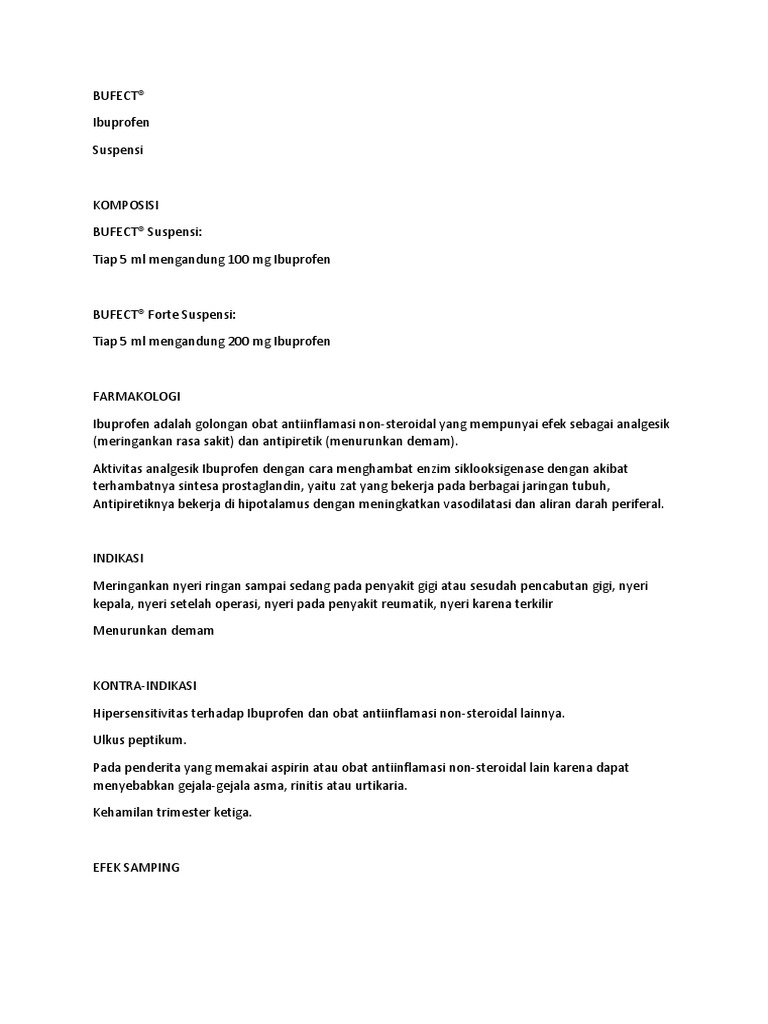 BUFECT®

Ibuprofen

Suspensi

KOMPOSISI

BUFECT® Suspensi:

Tiap 5 ml mengandung 100 mg Ibuprofen

BUFECT® Forte Suspensi:

Tiap 5 ml mengandung 200 mg Ibuprofen

FARMAKOLOGI

Ibuprofen adalah golongan obat antiinflamasi non-steroidal yang mempunyai efek sebagai analgesik (meringankan rasa sakit) dan antipiretik (menurunkan demam).

Aktivitas analgesik Ibuprofen dengan cara menghambat enzim siklooksigenase dengan akibat terhambatnya sintesa prostaglandin, yaitu zat yang bekerja pada berbagai jaringan tubuh, Antipiretiknya bekerja di hipotalamus dengan meningkatkan vasodilatasi dan aliran darah periferal.

INDIKASI

Meringankan nyeri ringan sampai sedang pada penyakit gigi atau sesudah pencabutan gigi, nyeri kepala, nyeri setelah operasi, nyeri pada penyakit reumatik, nyeri karena terkilir

Menurunkan demam

KONTRA-INDIKASI

Hipersensitivitas terhadap Ibuprofen dan obat antiinflamasi non-steroidal lainnya.

Ulkus peptikum.

Pada penderita yang memakai aspirin atau obat antiinflamasi non-steroidal lain karena dapat menyebabkan gejala-gejala asma, rinitis atau urtikaria.

Kehamilan trimester ketiga.

EFEK SAMPING